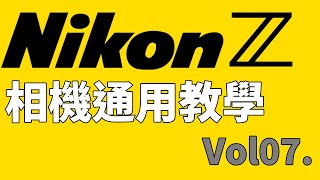 Nikon Z
相機通用教學
Vol07.